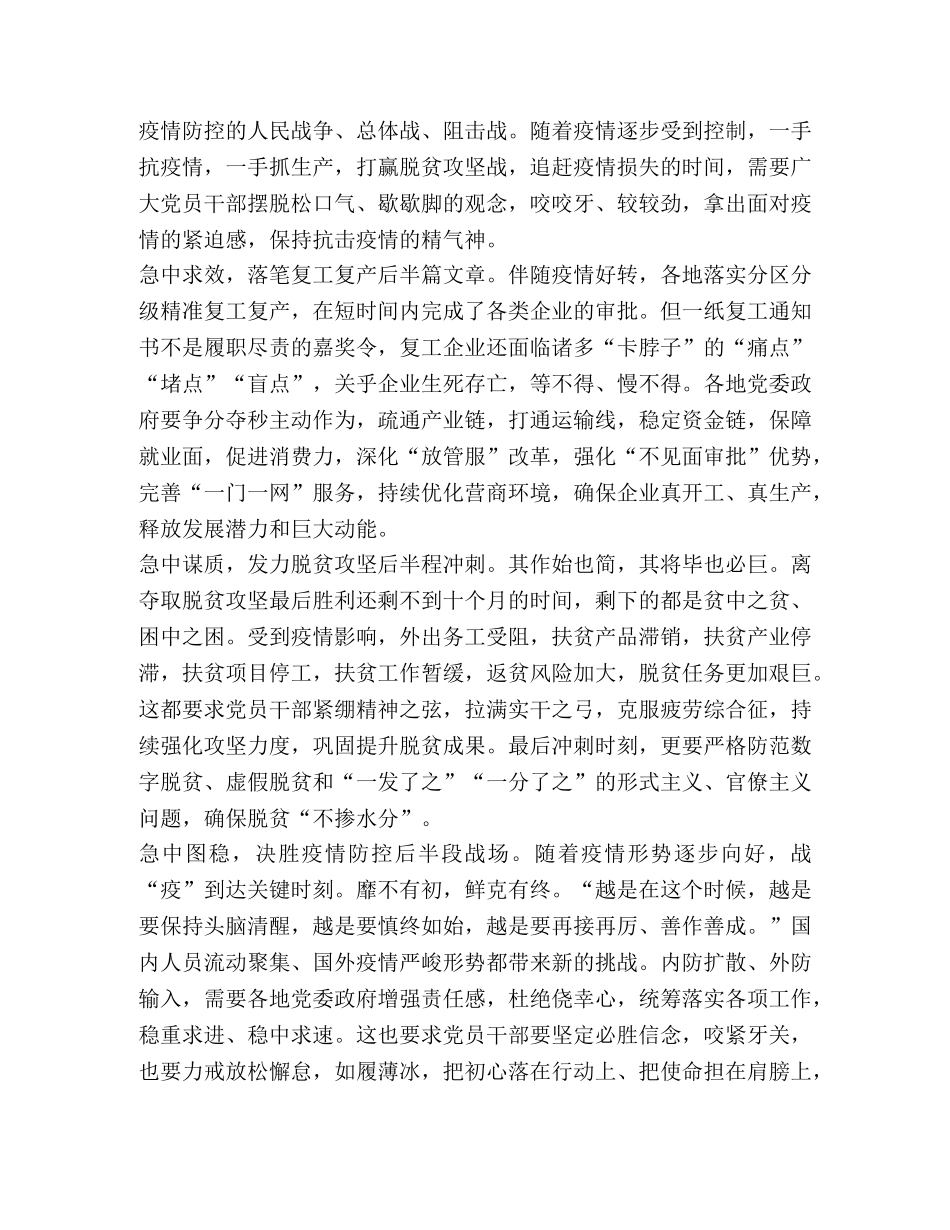 疫情防控的人民战争、总体战、阻击战。随着疫情逐步受到控制，一手抗疫情，一手抓生产，打赢脱贫攻坚战，追赶疫情损失的时间，需要广大党员干部摆脱松口气、歇歇脚的观念，咬咬牙、较较劲，拿出面对疫情的紧迫感，保持抗击疫情的精气神。
急中求效，落笔复工复产后半篇文章。伴随疫情好转，各地落实分区分级精准复工复产，在短时间内完成了各类企业的审批。但一纸复工通知书不是履职尽责的嘉奖令，复工企业还面临诸多“卡脖子”的“痛点”“堵点”“盲点”，关乎企业生死存亡，等不得、慢不得。各地党委政府要争分夺秒主动作为，疏通产业链，打通运输线，稳定资金链，保障就业面，促进消费力，深化“放管服”改革，强化“不见面审批”优势，完善“一门一网”服务，持续优化营商环境，确保企业真开工、真生产，释放发展潜力和巨大动能。
急中谋质，发力脱贫攻坚后半程冲刺。其作始也简，其将毕也必巨。离夺取脱贫攻坚最后胜利还剩不到十个月的时间，剩下的都是贫中之贫、困中之困。受到疫情影响，外出务工受阻，扶贫产品滞销，扶贫产业停滞，扶贫项目停工，扶贫工作暂缓，返贫风险加大，脱贫任务更加艰巨。这都要求党员干部紧绷精神之弦，拉满实干之弓，克服疲劳综合征，持续强化攻坚力度，巩固提升脱贫成果。最后冲刺时刻，更要严格防范数字脱贫、虚假脱贫和“一发了之”“一分了之”的形式主义、官僚主义问题，确保脱贫“不掺水分”。
急中图稳，决胜疫情防控后半段战场。随着疫情形势逐步向好，战“疫”到达关键时刻。靡不有初，鲜克有终。“越是在这个时候，越是要保持头脑清醒，越是要慎终如始，越是要再接再厉、善作善成。”国内人员流动聚集、国外疫情严峻形势都带来新的挑战。内防扩散、外防输入，需要各地党委政府增强责任感，杜绝侥幸心，统筹落实各项工作，稳重求进、稳中求速。这也要求党员干部要坚定必胜信念，咬紧牙关，也要力戒放松懈怠，如履薄冰，把初心落在行动上、把使命担在肩膀上，